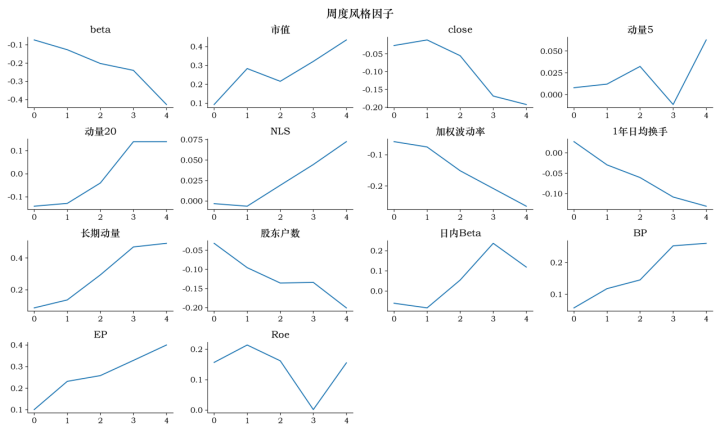 周度风格因子

beta
-0.1
-0.2
-0.3
-0.4
0 1 2 3 4

市值
0.4
0.3
0.2
0.1
0 1 2 3 4

close
-0.05
-0.10
-0.15
-0.20
0 1 2 3 4

动量5
0.050
0.025
0.000
0 1 2 3 4

动量20
0.1
0.0
-0.1
0 1 2 3 4

NLS
0.075
0.050
0.025
0.000
0 1 2 3 4

加权波动率
-0.1
-0.2
0 1 2 3 4

1年日均换手
0.00
-0.05
-0.10
0 1 2 3 4

长期动量
0.4
0.2
0 1 2 3 4

股东户数
-0.05
-0.10
-0.15
-0.20
0 1 2 3 4

日内Beta
0.2
0.1
0.0
0 1 2 3 4

BP
0.2
0.1
0 1 2 3 4

EP
0.4
0.3
0.2
0.1
0 1 2 3 4

Roe
0.2
0.1
0.0
0 1 2 3 4